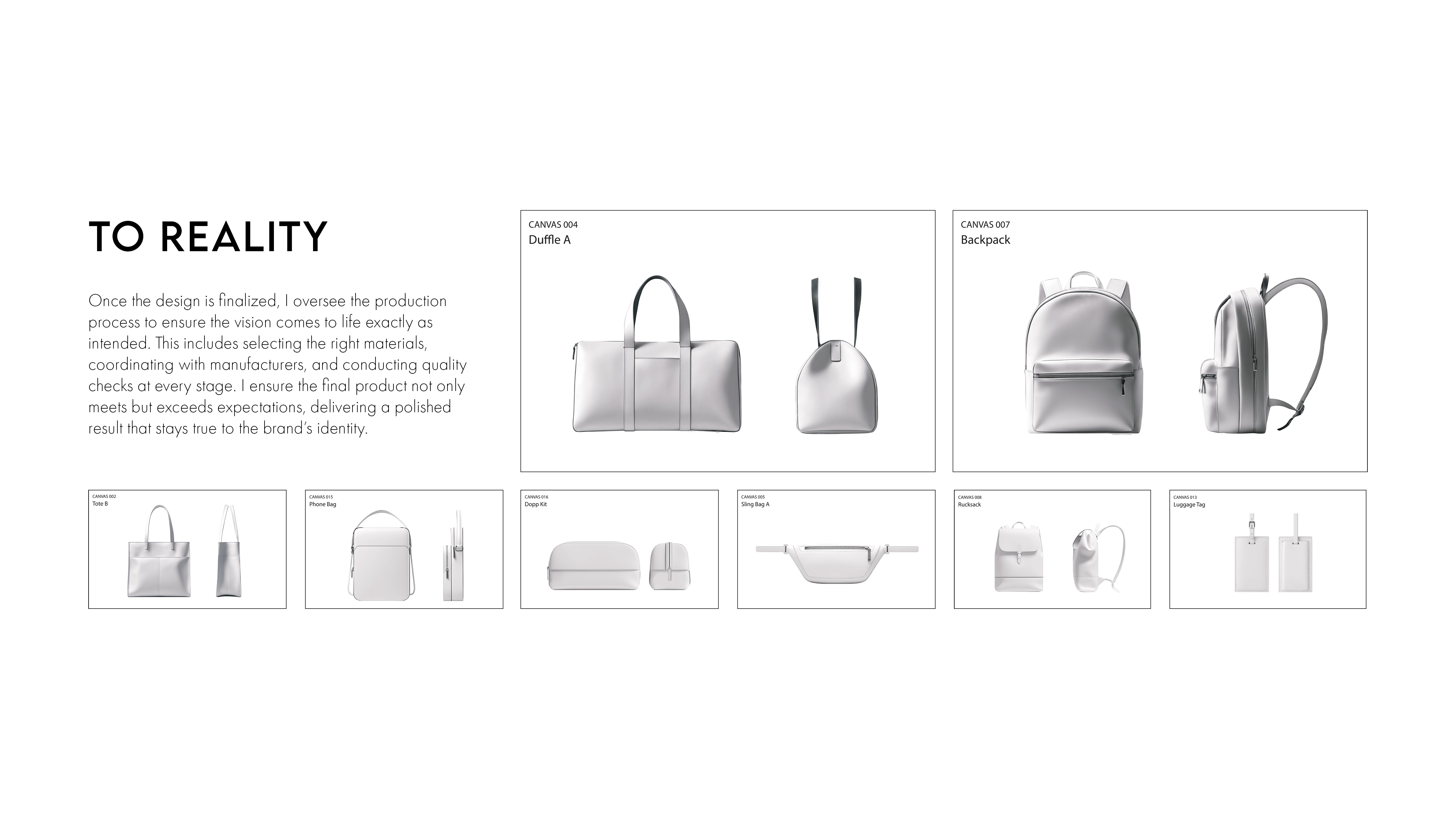 TO REALITY

Once the design is finalized, I oversee the production process to ensure the vision comes to life exactly as intended. This includes selecting the right materials, coordinating with manufacturers, and conducting quality checks at every stage. I ensure the final product not only meets but exceeds expectations, delivering a polished result that stays true to the brand's identity.

CANVAS 004
Duffle A

CANVAS 007
Backpack

CANVAS 002
Tote B

CANVAS 015
Phone Bag

CANVAS 016
Dopp Kit

CANVAS 005
Sling Bag A

CANVAS 008
Rucksack

CANVAS 013
Luggage Tag